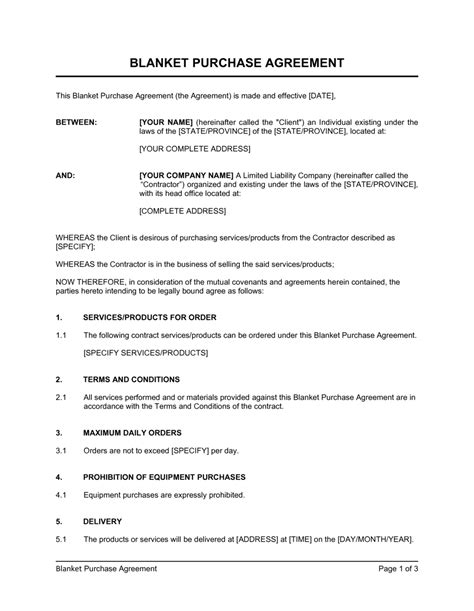 BLANKET PURCHASE AGREEMENT

This Blanket Purchase Agreement (the Agreement) is made and effective [DATE],

BETWEEN: [YOUR NAME] (hereinafter called the "Client") an Individual existing under the laws of the [STATE/PROVINCE] of the [STATE/PROVINCE], located at:

[YOUR COMPLETE ADDRESS]

AND: [YOUR COMPANY NAME] A Limited Liability Company (hereinafter called the "Contractor") organized and existing under the laws of the [STATE/PROVINCE], with its head office located at:

[COMPLETE ADDRESS]

WHEREAS the Client is desirous of purchasing services/products from the Contractor described as [SPECIFY];

WHEREAS the Contractor is in the business of selling the said services/products;

NOW THEREFORE, in consideration of the mutual covenants and agreements herein contained, the parties hereto intending to be legally bound agree as follows:

1. SERVICES/PRODUCTS FOR ORDER

1.1 The following contract services/products can be ordered under this Blanket Purchase Agreement.

[SPECIFY SERVICES/PRODUCTS]

2. TERMS AND CONDITIONS

2.1 All services performed and or materials provided against this Blanket Purchase Agreement are in accordance with the Terms and Conditions of the contract.

3. MAXIMUM DAILY ORDERS

3.1 Orders are not to exceed [SPECIFY] per day.

4. PROHIBITION OF EQUIPMENT PURCHASES

4.1 Equipment purchases are expressly prohibited.

5. DELIVERY

5.1 The products or services will be delivered at [ADDRESS] at [TIME] on the [DAY/MONTH/YEAR].

Blanket Purchase Agreement Page 1 of 3